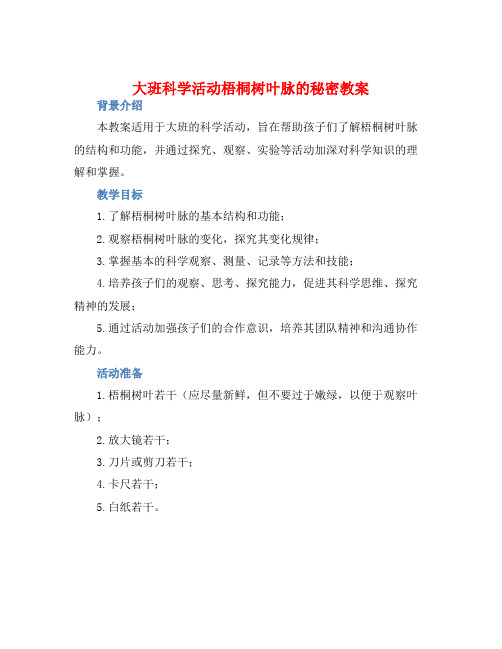 大班科学活动梧桐树叶脉的秘密教案

背景介绍

本教案适用于大班的科学活动，旨在帮助孩子们了解梧桐树叶脉的结构和功能，并通过探究、观察、实验等活动加深对科学知识的理解和掌握。

教学目标

1. 了解梧桐树叶脉的基本结构和功能；

2. 观察梧桐树叶脉的变化，探究其变化规律；

3. 掌握基本的科学观察、测量、记录等方法和技能；

4. 培养孩子们的观察、思考、探究能力，促进其科学思维、探究精神的发展；

5. 通过活动加强孩子们的合作意识，培养其团队精神和沟通协作能力。

活动准备

1. 梧桐树叶若干（应尽量新鲜，但不要过于嫩绿，以便于观察叶脉）；

2. 放大镜若干；

3. 刀片或剪刀若干；

4. 卡尺若干；

5. 白纸若干。